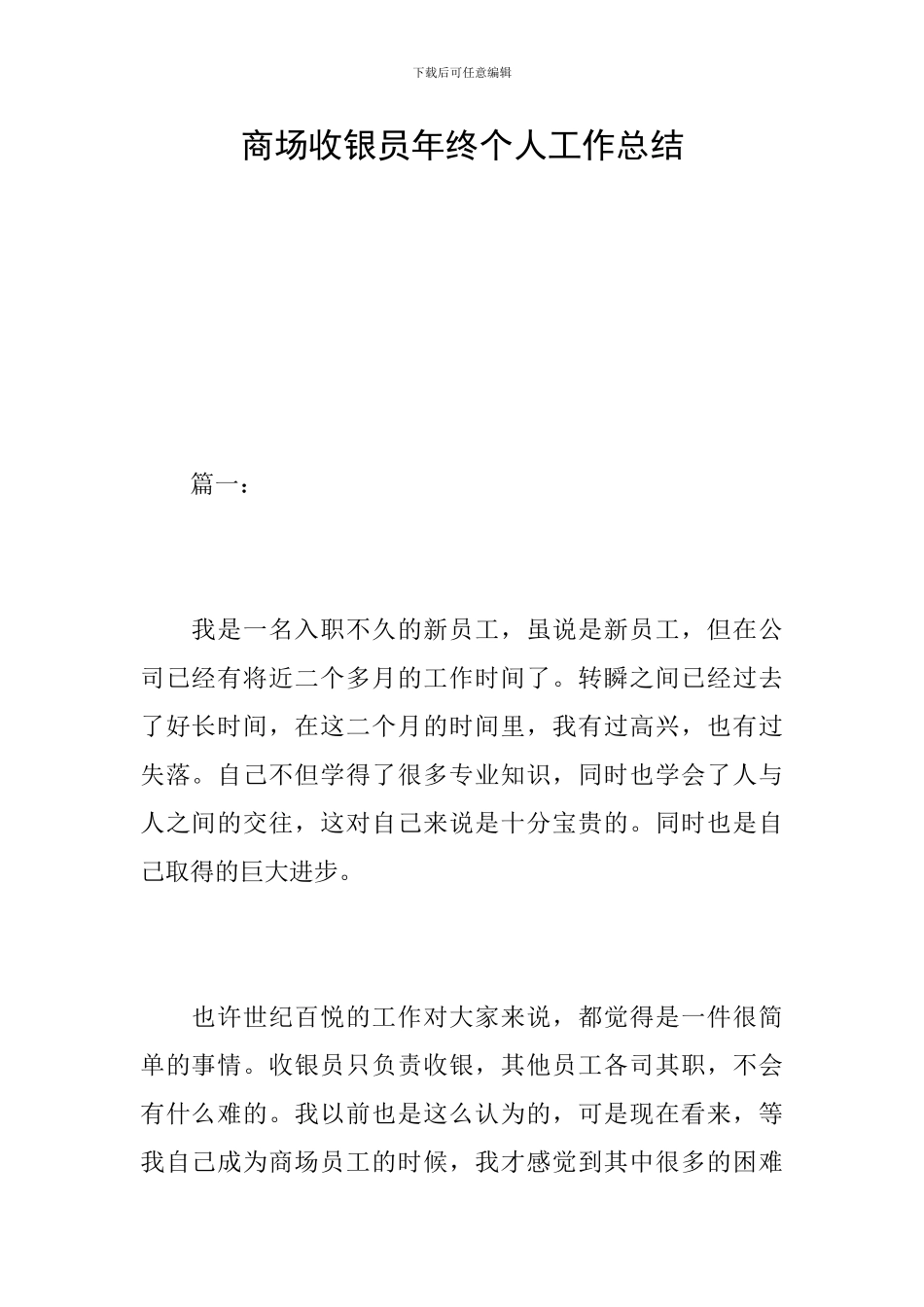 下载后可任意编辑

商场收银员年终个人工作总结

篇一：

我是一名入职不久的新员工，虽说是新员工，但在公司已经有将近二个多月的工作时间了。转瞬之间已经过去了好长时间，在这二个月的时间里，我有过高兴，也有过失落。自己不但学得了很多专业知识，同时也学会了人与人之间的交往，这对自己来说是十分宝贵的。同时也是自己取得的巨大进步。

也许世纪百悦的工作对大家来说，都觉得是一件很简单的事情。收银员只负责收银，其他员工各司其职，不会有什么难的。我以前也是这么认为的，可是现在看来，等我自己成为商场员工的时候，我才感觉到其中很多的困难